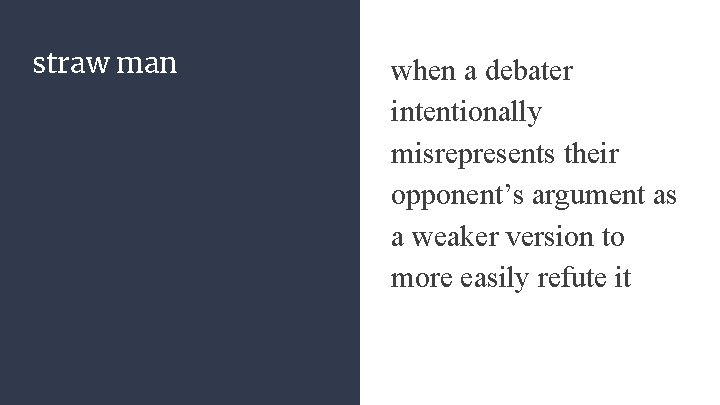 straw man

when a debater intentionally misrepresents their opponent’s argument as a weaker version to more easily refute it